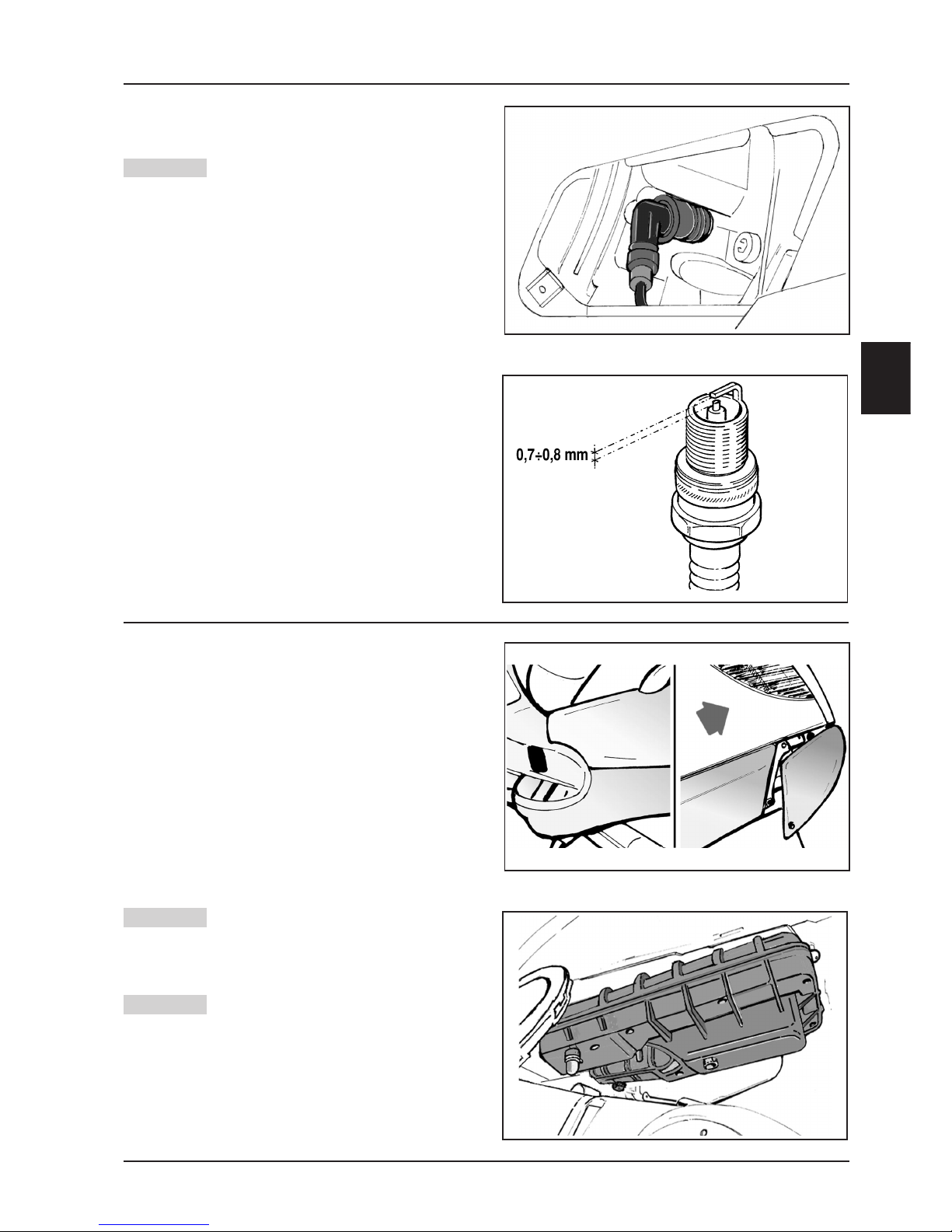 0,7÷0,8 mm